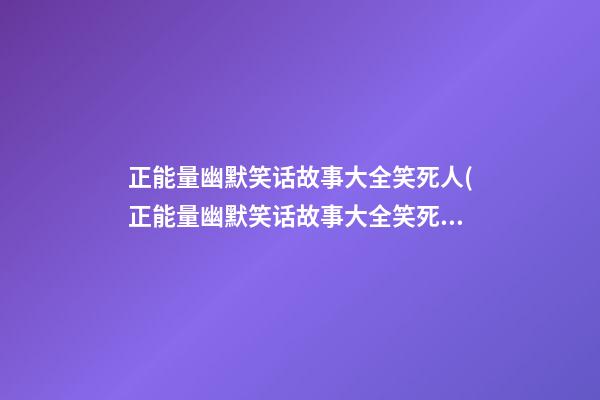 正能量幽默笑话故事大全笑死人(正能量幽默笑话故事大全笑死...